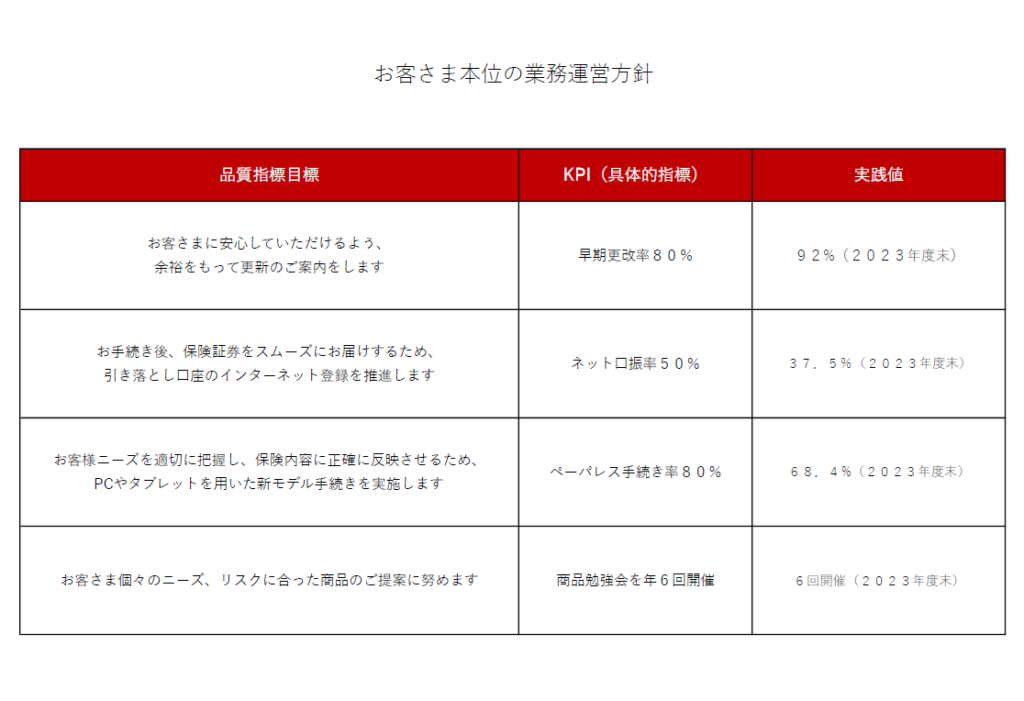 お客さま本位の業務運営方針

| 品質指標目標 | KPI（具体的指標） | 実践値 |
|---|---|---|
| お客さまに安心していただけるよう、余裕をもって更新のご案内をします | 早期更改率８０％ | ９２％（２０２３年度末） |
| お手続き後、保険証券をスムーズにお届けするため、引き落とし口座のインターネット登録を推進します | ネット口振率５０％ | ３７．５％（２０２３年度末） |
| お客様ニーズを適切に把握し、保険内容に正確に反映させるため、PCやタブレットを用いた新モデル手続きを実施します | ペーパレス手続き率８０％ | ６８．４％（２０２３年度末） |
| お客さま個々のニーズ、リスクに合った商品のご提案に努めます | 商品勉強会を年６回開催 | ６回開催（２０２３年度末） |